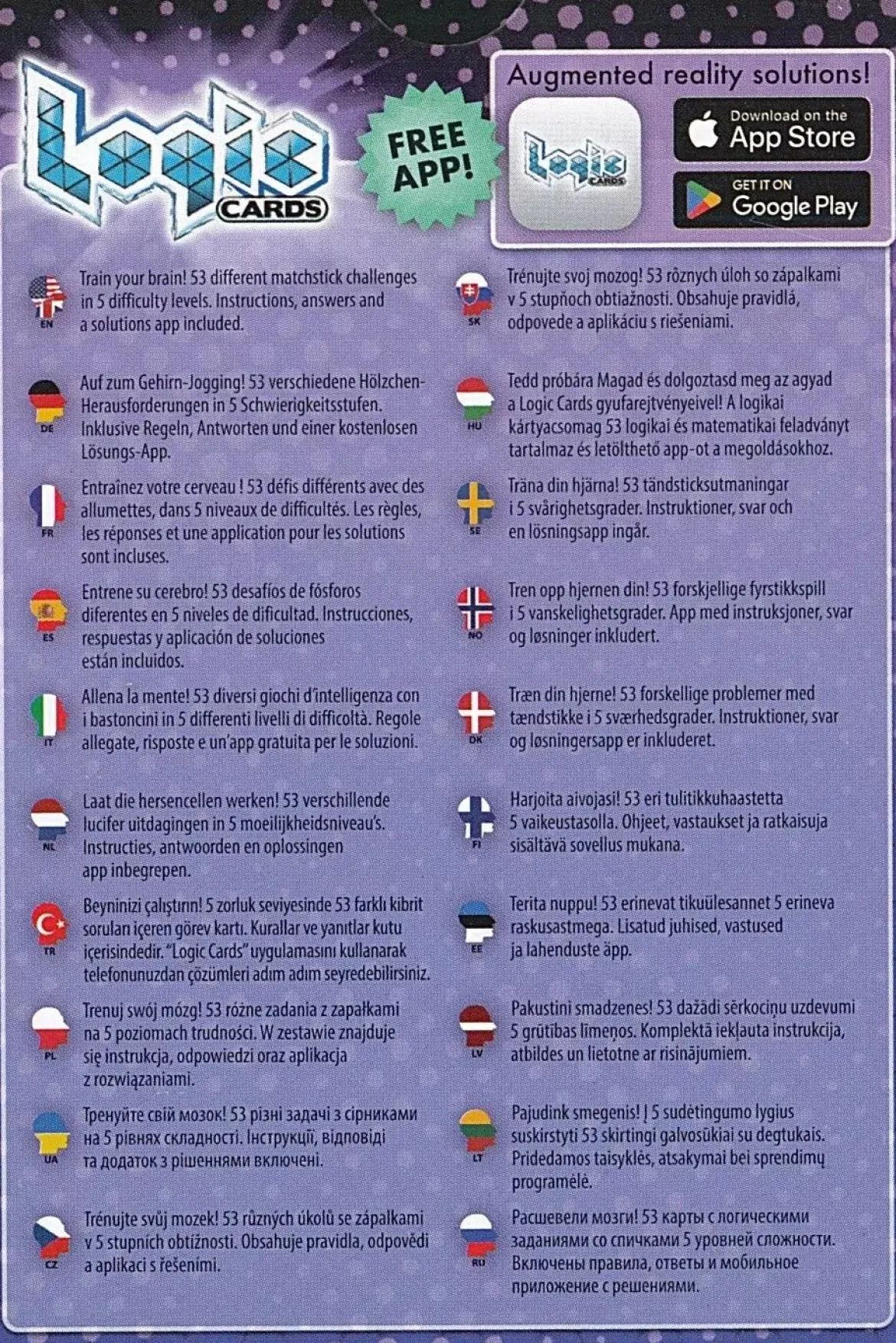 Logic CARDS

FREE APP!

Augmented reality solutions!

Logic CARDS

Download on the App Store

GET IT ON Google Play

EN
Train your brain! 53 different matchstick challenges in 5 difficulty levels. Instructions, answers and a solutions app included.

DE
Auf zum Gehirn-Jogging! 53 verschiedene Hölzchen-Herausforderungen in 5 Schwierigkeitsstufen. Inklusive Regeln, Antworten und einer kostenlosen Lösungs-App.

FR
Entraînez votre cerveau ! 53 défis différents avec des allumettes, dans 5 niveaux de difficultés. Les règles, les réponses et une application pour les solutions sont incluses.

ES
Entrene su cerebro! 53 desafíos de fósforos diferentes en 5 niveles de dificultad. Instrucciones, respuestas y aplicación de soluciones están incluidos.

IT
Allena la mente! 53 diversi giochi d'intelligenza con i bastoncini in 5 differenti livelli di difficoltà. Regole allegate, risposte e un'app gratuita per le soluzioni.

NL
Laat die hersencellen werken! 53 verschillende lucifer uitdagingen in 5 moeilijkheidsniveau's. Instructies, antwoorden en oplossingen app inbegrepen.

TR
Beyninizi çalıştırın! 5 zorluk seviyesinde 53 farklı kibrit soruları içeren görev kartı. Kurallar ve yanıtlar kutu içerisindedir. "Logic Cards" uygulamasını kullanarak telefonunuzdan çözümleri adım adım seyredebilirsiniz.

PL
Trenuj swój mózg! 53 różne zadania z zapałkami na 5 poziomach trudności. W zestawie znajduje się instrukcja, odpowiedzi oraz aplikacja z rozwiązaniami.

UA
Тренуйте свій мозок! 53 різні задачі з сірниками на 5 рівнях складності. Інструкції, відповіді та додаток з рішеннями включені.

CZ
Trénujte svůj mozek! 53 různých úkolů se zápalkami v 5 stupních obtížnosti. Obsahuje pravidla, odpovědi a aplikaci s řešeními.

SK
Trénujte svoj mozog! 53 rôznych úloh so zápalkami v 5 stupňoch obtiažnosti. Obsahuje pravidlá, odpovede a aplikáciu s riešeniami.

HU
Tedd próbára Magad és dolgoztasd meg az agyad a Logic Cards gyufarejtvényeivel! A logikai kártyacsomag 53 logikai és matematikai feladványt tartalmaz és letölthető app-ot a megoldásokhoz.

SE
Träna din hjärna! 53 tändsticksutmaningar i 5 svårighetsgrader. Instruktioner, svar och en lösningsapp ingår.

NO
Tren opp hjernen din! 53 forskjellige fyrstikkspill i 5 vanskelighetsgrader. App med instruksjoner, svar og løsninger inkludert.

DK
Træn din hjerne! 53 forskellige problemer med tændstikke i 5 sværhedsgrader. Instruktioner, svar og løsningersapp er inkluderet.

FI
Harjoita aivojasi! 53 eri tulitikkuhaastetta 5 vaikeustasolla. Ohjeet, vastaukset ja ratkaisuja sisältävä sovellus mukana.

EE
Terita nuppu! 53 erinevat tikuülesannet 5 erineva raskusastmega. Lisatud juhised, vastused ja lahenduste äpp.

LV
Pakustini smadzenes! 53 dažādi sērkociņu uzdevumi 5 grūtības līmeņos. Komplektā iekļauta instrukcija, atbildes un lietotne ar risinājumiem.

LT
Pajudink smegenis! Į 5 sudėtingumo lygius suskirstyti 53 skirtingi galvosūkiai su degtukais. Pridedamos taisyklės, atsakymai bei sprendimų programėlė.

RU
Расшевели мозги! 53 карты с логическими заданиями со спичками 5 уровней сложности. Включены правила, ответы и мобильное приложение с решениями.